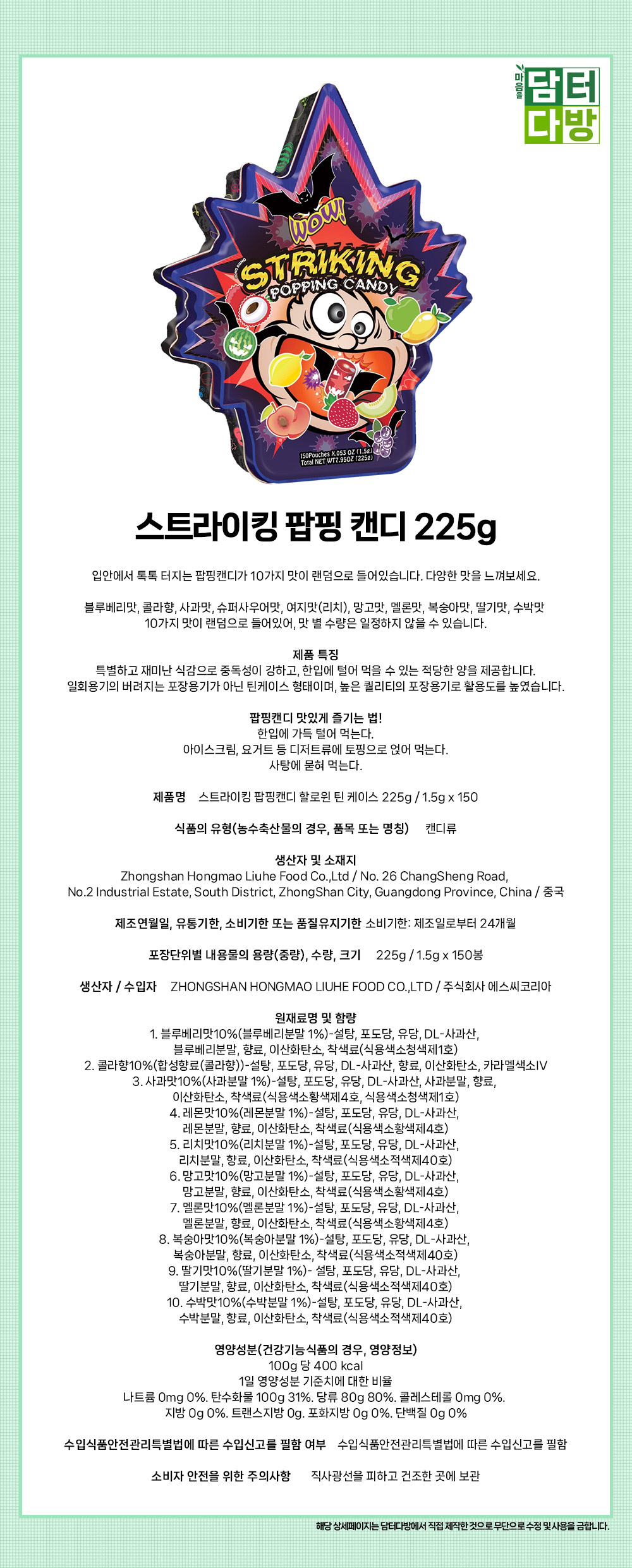 마음을 담터 다방

WOW!
STRIKING
POPPING CANDY
150Pouches X.053 OZ (1.5g)
Total NET WT7.95OZ (225g)

스트라이킹 팝핑 캔디 225g

입안에서 톡톡 터지는 팝핑캔디가 10가지 맛이 랜덤으로 들어있습니다. 다양한 맛을 느껴보세요.

블루베리맛, 콜라향, 사과맛, 슈퍼사우어맛, 여지맛(리치), 망고맛, 멜론맛, 복숭아맛, 딸기맛, 수박맛
10가지 맛이 랜덤으로 들어있어, 맛 별 수량은 일정하지 않을 수 있습니다.

제품 특징
특별하고 재미난 식감으로 중독성이 강하고, 한입에 털어 먹을 수 있는 적당한 양을 제공합니다.
일회용기의 버려지는 포장용기가 아닌 틴케이스 형태이며, 높은 퀄리티의 포장용기로 활용도를 높였습니다.

팝핑캔디 맛있게 즐기는 법!
한입에 가득 털어 먹는다.
아이스크림, 요거트 등 디저트류에 토핑으로 얹어 먹는다.
사탕에 묻혀 먹는다.

제품명 스트라이킹 팝핑캔디 할로윈 틴 케이스 225g / 1.5g x 150

식품의 유형(농수축산물의 경우, 품목 또는 명칭) 캔디류

생산자 및 소재지
Zhongshan Hongmao Liuhe Food Co.,Ltd / No. 26 ChangSheng Road,
No.2 Industrial Estate, South District, ZhongShan City, Guangdong Province, China / 중국

제조연월일, 유통기한, 소비기한 또는 품질유지기한 소비기한: 제조일로부터 24개월

포장단위별 내용물의 용량(중량), 수량, 크기 225g / 1.5g x 150봉

생산자 / 수입자 ZHONGSHAN HONGMAO LIUHE FOOD CO.,LTD / 주식회사 에스씨코리아

원재료명 및 함량
1. 블루베리맛10%(블루베리분말 1%)-설탕, 포도당, 유당, DL-사과산, 블루베리분말, 향료, 이산화탄소, 착색료(식용색소청색제1호)
2. 콜라향10%(합성향료(콜라향))-설탕, 포도당, 유당, DL-사과산, 향료, 이산화탄소, 카라멜색소IV
3. 사과맛10%(사과분말 1%)-설탕, 포도당, 유당, DL-사과산, 사과분말, 향료, 이산화탄소, 착색료(식용색소황색제4호, 식용색소청색제1호)
4. 레몬맛10%(레몬분말 1%)-설탕, 포도당, 유당, DL-사과산, 레몬분말, 향료, 이산화탄소, 착색료(식용색소황색제4호)
5. 리치맛10%(리치분말 1%)-설탕, 포도당, 유당, DL-사과산, 리치분말, 향료, 이산화탄소, 착색료(식용색소적색제40호)
6. 망고맛10%(망고분말 1%)-설탕, 포도당, 유당, DL-사과산, 망고분말, 향료, 이산화탄소, 착색료(식용색소황색제4호)
7. 멜론맛10%(멜론분말 1%)-설탕, 포도당, 유당, DL-사과산, 멜론분말, 향료, 이산화탄소, 착색료(식용색소황색제4호)
8. 복숭아맛10%(복숭아분말 1%)-설탕, 포도당, 유당, DL-사과산, 복숭아분말, 향료, 이산화탄소, 착색료(식용색소적색제40호)
9. 딸기맛10%(딸기분말 1%)- 설탕, 포도당, 유당, DL-사과산, 딸기분말, 향료, 이산화탄소, 착색료(식용색소적색제40호)
10. 수박맛10%(수박분말 1%)-설탕, 포도당, 유당, DL-사과산, 수박분말, 향료, 이산화탄소, 착색료(식용색소적색제40호)

영양성분(건강기능식품의 경우, 영양정보)
100g 당 400 kcal
1일 영양성분 기준치에 대한 비율
나트륨 0mg 0%. 탄수화물 100g 31%. 당류 80g 80%. 콜레스테롤 0mg 0%.
지방 0g 0%. 트랜스지방 0g. 포화지방 0g 0%. 단백질 0g 0%

수입식품안전관리특별법에 따른 수입신고를 필함 여부 수입식품안전관리특별법에 따른 수입신고를 필함

소비자 안전을 위한 주의사항 직사광선을 피하고 건조한 곳에 보관

해당 상세페이지는 담터다방에서 직접 제작한 것으로 무단으로 수정 및 사용을 금합니다.